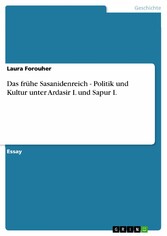 Geschichte

Laura Forouher

Das frühe Sasanidenreich - Politik und Kultur unter Ardasir I. und Sapur I.

Essay

GRIN